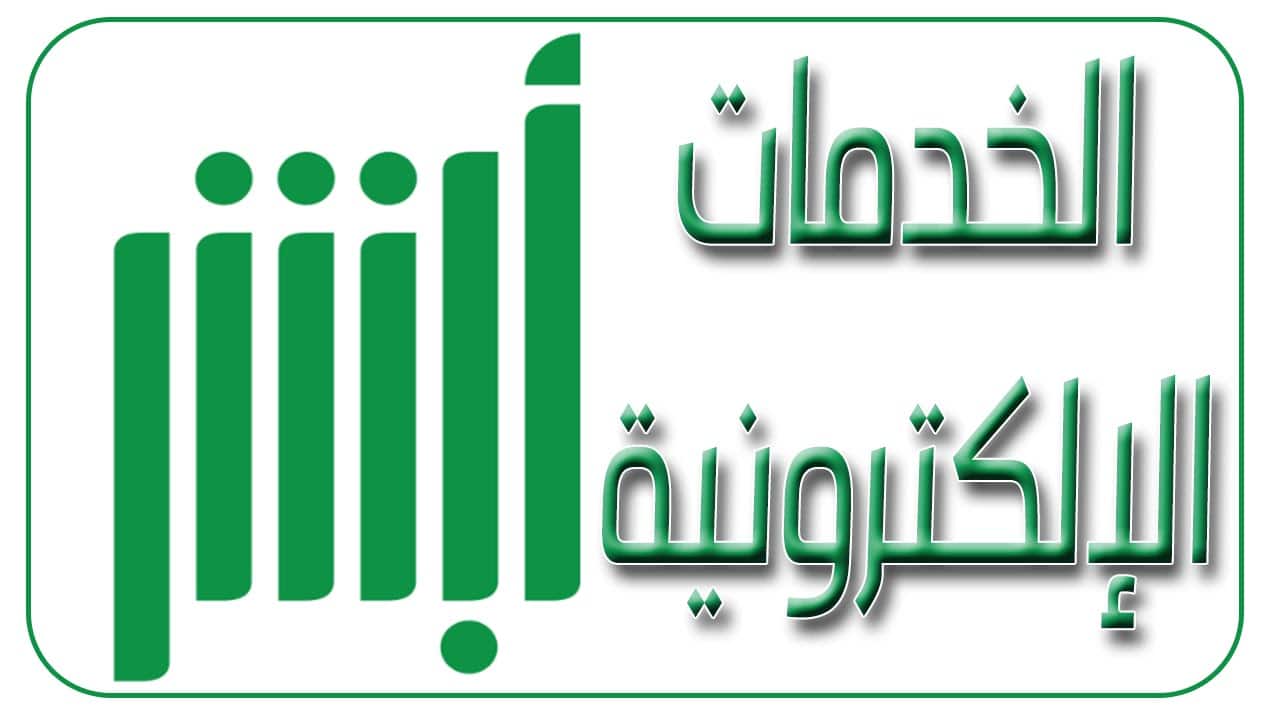 الخدمات
الإلكترونية
أبشر